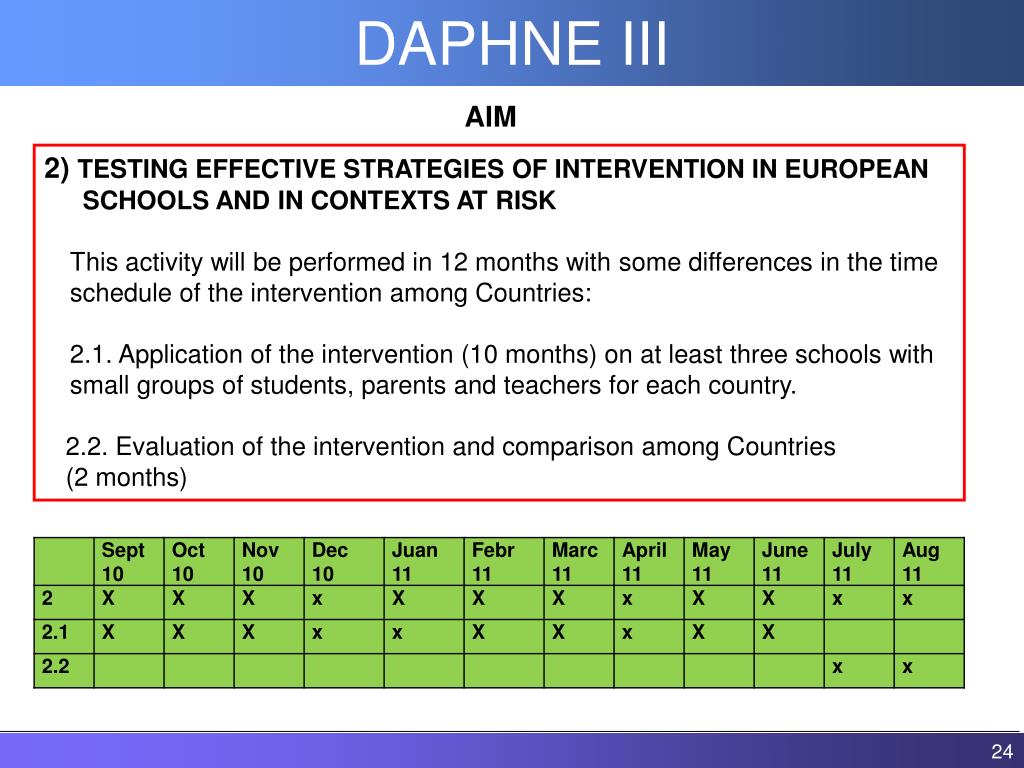 DAPHNE III

AIM

2) TESTING EFFECTIVE STRATEGIES OF INTERVENTION IN EUROPEAN SCHOOLS AND IN CONTEXTS AT RISK

This activity will be performed in 12 months with some differences in the time schedule of the intervention among Countries:

2.1. Application of the intervention (10 months) on at least three schools with small groups of students, parents and teachers for each country.

2.2. Evaluation of the intervention and comparison among Countries (2 months)

| | Sept 10 | Oct 10 | Nov 10 | Dec 10 | Juan 11 | Febr 11 | Marc 11 | April 11 | May 11 | June 11 | July 11 | Aug 11 |
|---|---|---|---|---|---|---|---|---|---|---|---|---|
| 2 | X | X | X | x | X | X | X | x | X | X | x | x |
| 2.1 | X | X | X | x | x | X | X | x | X | X | | |
| 2.2 | | | | | | | | | | | x | x |

24